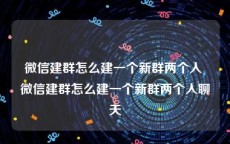 微信建群怎么建一个新群两个人 微信建群怎么建一个新群两个人聊天